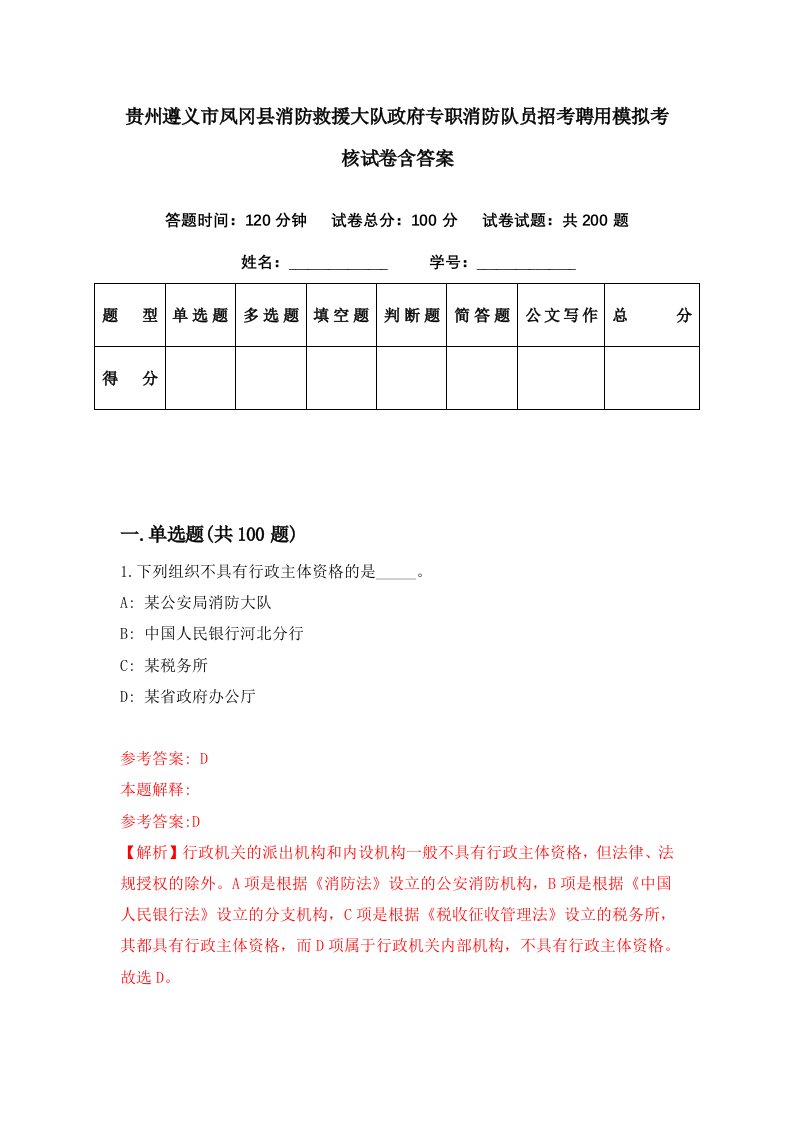 贵州遵义市凤冈县消防救援大队政府专职消防队员招考聘用模拟考核试卷含答案

答题时间：120 分钟　　试卷总分：100 分　　试卷试题：共 200 题

姓名：____________　　学号：____________

| 题　型 | 单选题 | 多选题 | 填空题 | 判断题 | 简答题 | 公文写作 | 总　分 |
|---|---|---|---|---|---|---|---|
| 得　分 | | | | | | | |

一.单选题(共 100 题)

1.下列组织不具有行政主体资格的是_____。

A: 某公安局消防大队

B: 中国人民银行河北分行

C: 某税务所

D: 某省政府办公厅

参考答案: D

本题解释:

参考答案:D

【解析】行政机关的派出机构和内设机构一般不具有行政主体资格，但法律、法规授权的除外。A 项是根据《消防法》设立的公安消防机构，B 项是根据《中国人民银行法》设立的分支机构，C 项是根据《税收征收管理法》设立的税务所，其都具有行政主体资格，而 D 项属于行政机关内部机构，不具有行政主体资格。故选 D。